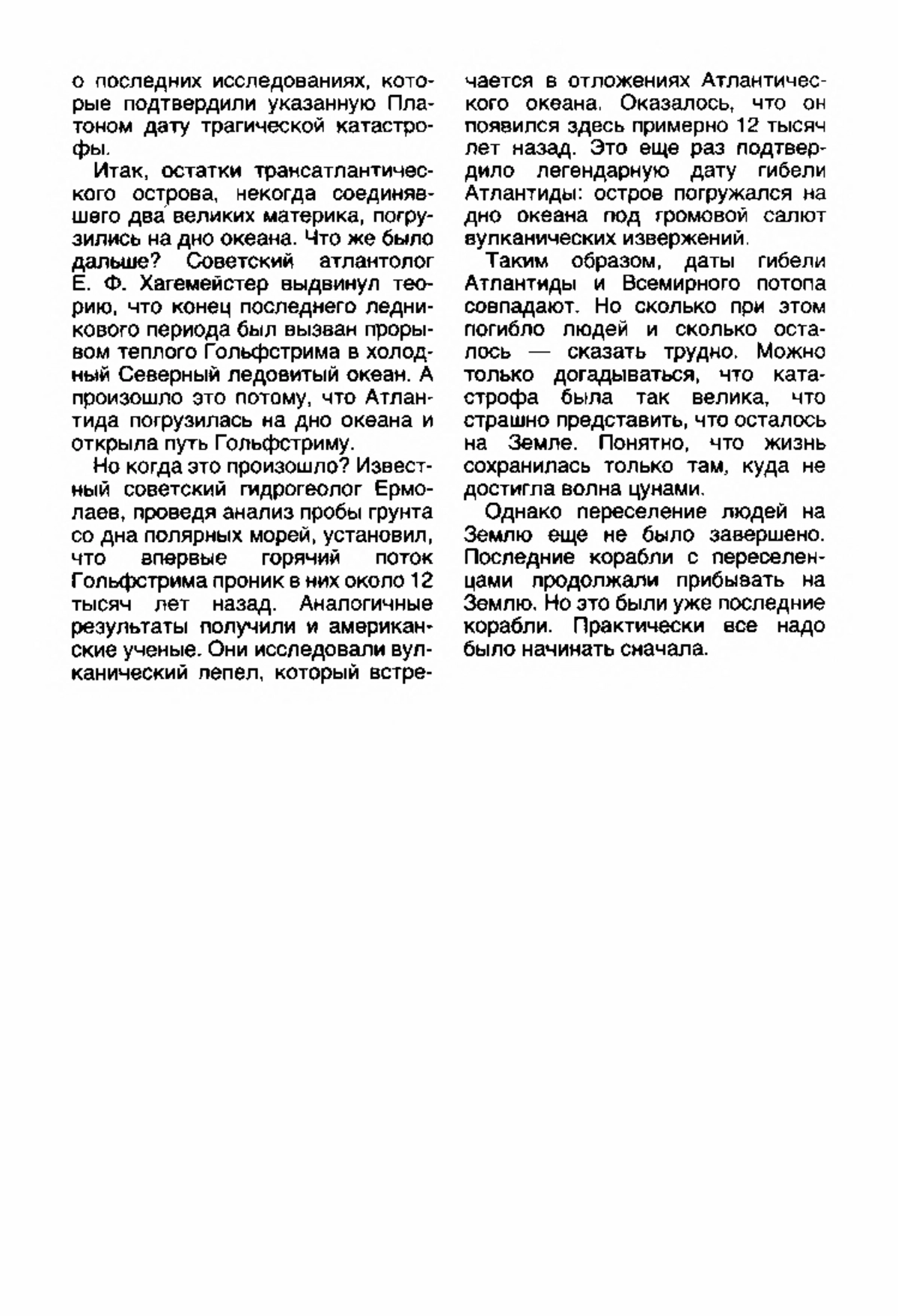 о последних исследованиях, которые подтвердили указанную Платоном дату трагической катастрофы.

Итак, остатки трансатлантического острова, некогда соединявшего два великих материка, погрузились на дно океана. Что же было дальше? Советский атлантолог Е. Ф. Хагемейстер выдвинул теорию, что конец последнего ледникового периода был вызван прорывом теплого Гольфстрима в холодный Северный ледовитый океан. А произошло это потому, что Атлантида погрузилась на дно океана и открыла путь Гольфстриму.

Но когда это произошло? Известный советский гидрогеолог Ермолаев, проведя анализ пробы грунта со дна полярных морей, установил, что впервые горячий поток Гольфстрима проник в них около 12 тысяч лет назад. Аналогичные результаты получили и американские ученые. Они исследовали вулканический лепел, который встречается в отложениях Атлантического океана. Оказалось, что он появился здесь примерно 12 тысяч лет назад. Это еще раз подтвердило легендарную дату гибели Атлантиды: остров погружался на дно океана под громовой салют вулканических извержений.

Таким образом, даты гибели Атлантиды и Всемирного потопа совпадают. Но сколько при этом погибло людей и сколько осталось — сказать трудно. Можно только догадываться, что катастрофа была так велика, что страшно представить, что осталось на Земле. Понятно, что жизнь сохранилась только там, куда не достигла волна цунами.

Однако переселение людей на Землю еще не было завершено. Последние корабли с переселенцами продолжали прибывать на Землю. Но это были уже последние корабли. Практически все надо было начинать сначала.